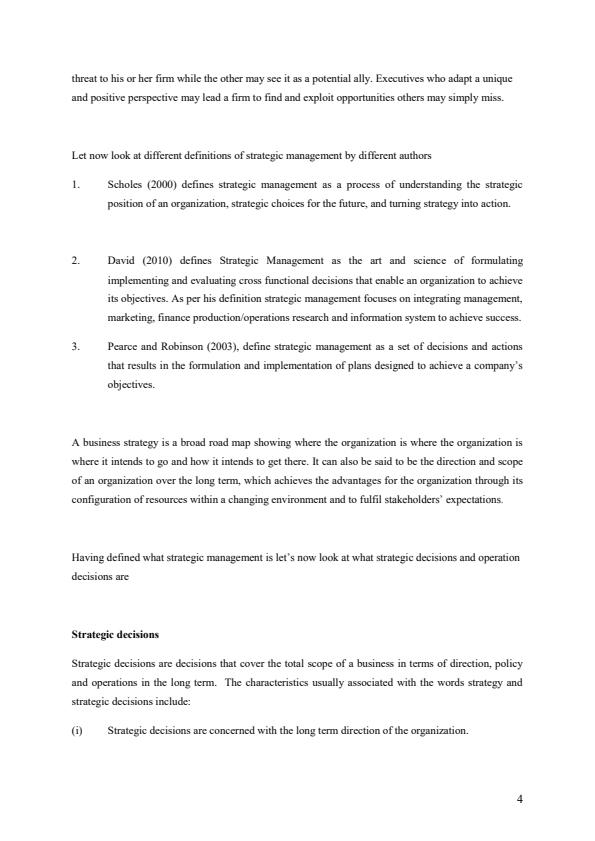 threat to his or her firm while the other may see it as a potential ally. Executives who adapt a unique and positive perspective may lead a firm to find and exploit opportunities others may simply miss.

Let now look at different definitions of strategic management by different authors

1. Scholes (2000) defines strategic management as a process of understanding the strategic position of an organization, strategic choices for the future, and turning strategy into action.

2. David (2010) defines Strategic Management as the art and science of formulating implementing and evaluating cross functional decisions that enable an organization to achieve its objectives. As per his definition strategic management focuses on integrating management, marketing, finance production/operations research and information system to achieve success.

3. Pearce and Robinson (2003), define strategic management as a set of decisions and actions that results in the formulation and implementation of plans designed to achieve a company's objectives.

A business strategy is a broad road map showing where the organization is where the organization is where it intends to go and how it intends to get there. It can also be said to be the direction and scope of an organization over the long term, which achieves the advantages for the organization through its configuration of resources within a changing environment and to fulfil stakeholders' expectations.

Having defined what strategic management is let's now look at what strategic decisions and operation decisions are

Strategic decisions

Strategic decisions are decisions that cover the total scope of a business in terms of direction, policy and operations in the long term. The characteristics usually associated with the words strategy and strategic decisions include:

(i) Strategic decisions are concerned with the long term direction of the organization.

4